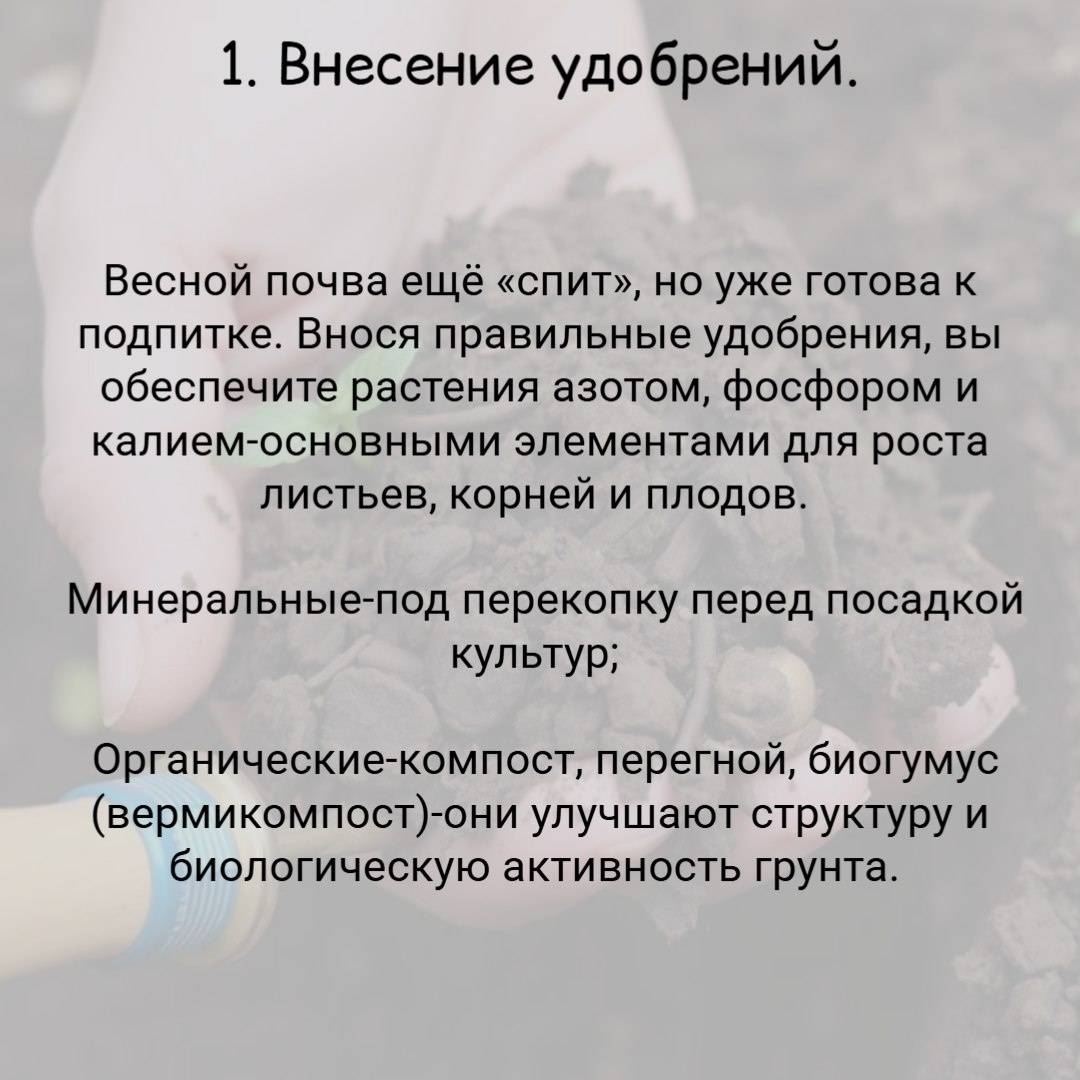 1. Внесение удобрений.

Весной почва ещё «спит», но уже готова к подпитке. Внося правильные удобрения, вы обеспечите растения азотом, фосфором и калием-основными элементами для роста листьев, корней и плодов.

Минеральные-под перекопку перед посадкой культур;

Органические-компост, перегной, биогумус (вермикомпост)-они улучшают структуру и биологическую активность грунта.